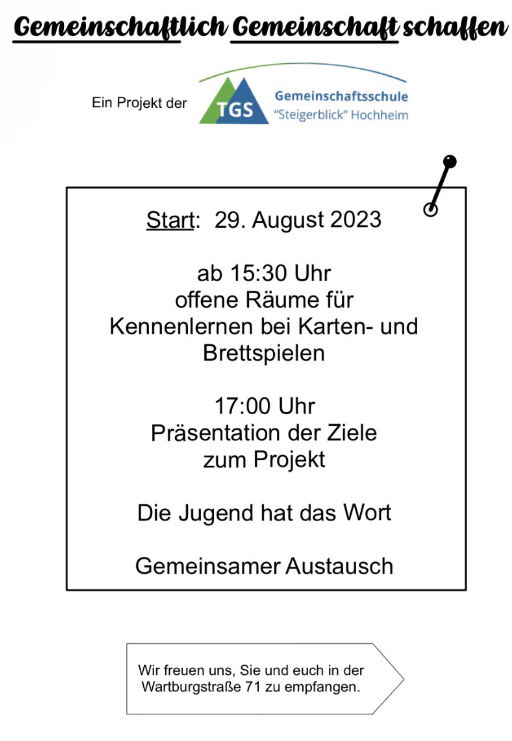 Gemeinschaftlich Gemeinschaft schaffen

Ein Projekt der TGS Gemeinschaftsschule "Steigerblick" Hochheim

Start: 29. August 2023

ab 15:30 Uhr
offene Räume für
Kennenlernen bei Karten- und Brettspielen

17:00 Uhr
Präsentation der Ziele
zum Projekt

Die Jugend hat das Wort

Gemeinsamer Austausch

Wir freuen uns, Sie und euch in der Wartburgstraße 71 zu empfangen.